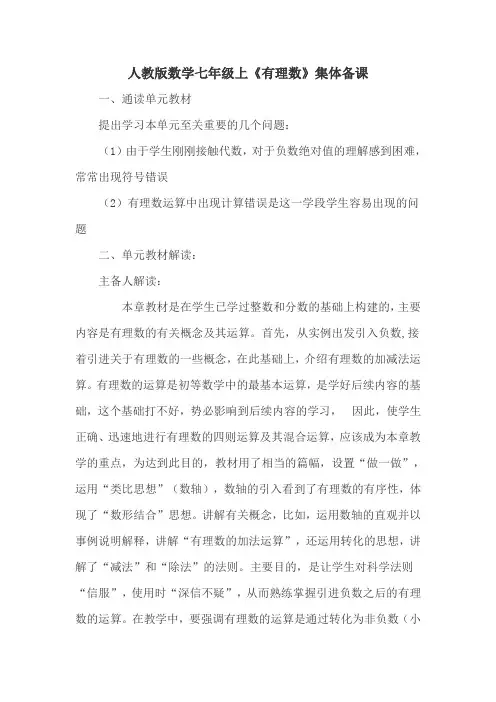 人教版数学七年级上《有理数》集体备课

一、通读单元教材

提出学习本单元至关重要的几个问题：

（1）由于学生刚刚接触代数，对于负数绝对值的理解感到困难，常常出现符号错误

（2）有理数运算中出现计算错误是这一学段学生容易出现的问题

二、单元教材解读：

主备人解读：

本章教材是在学生已学过整数和分数的基础上构建的，主要内容是有理数的有关概念及其运算。首先，从实例出发引入负数，接着引进关于有理数的一些概念，在此基础上，介绍有理数的加减法运算。有理数的运算是初等数学中的最基本运算，是学好后续内容的基础，这个基础打不好，势必影响到后续内容的学习， 因此，使学生正确、迅速地进行有理数的四则运算及其混合运算，应该成为本章教学的重点，为达到此目的，教材用了相当的篇幅，设置“做一做”，运用“类比思想”（数轴），数轴的引入看到了有理数的有序性，体现了“数形结合”思想。讲解有关概念，比如，运用数轴的直观并以事例说明解释，讲解“有理数的加法运算”，还运用转化的思想，讲解了“减法”和“除法”的法则。主要目的，是让学生对科学法则“信服”，使用时“深信不疑”，从而熟练掌握引进负数之后的有理数的运算。在教学中，要强调有理数的运算是通过转化为非负数（小